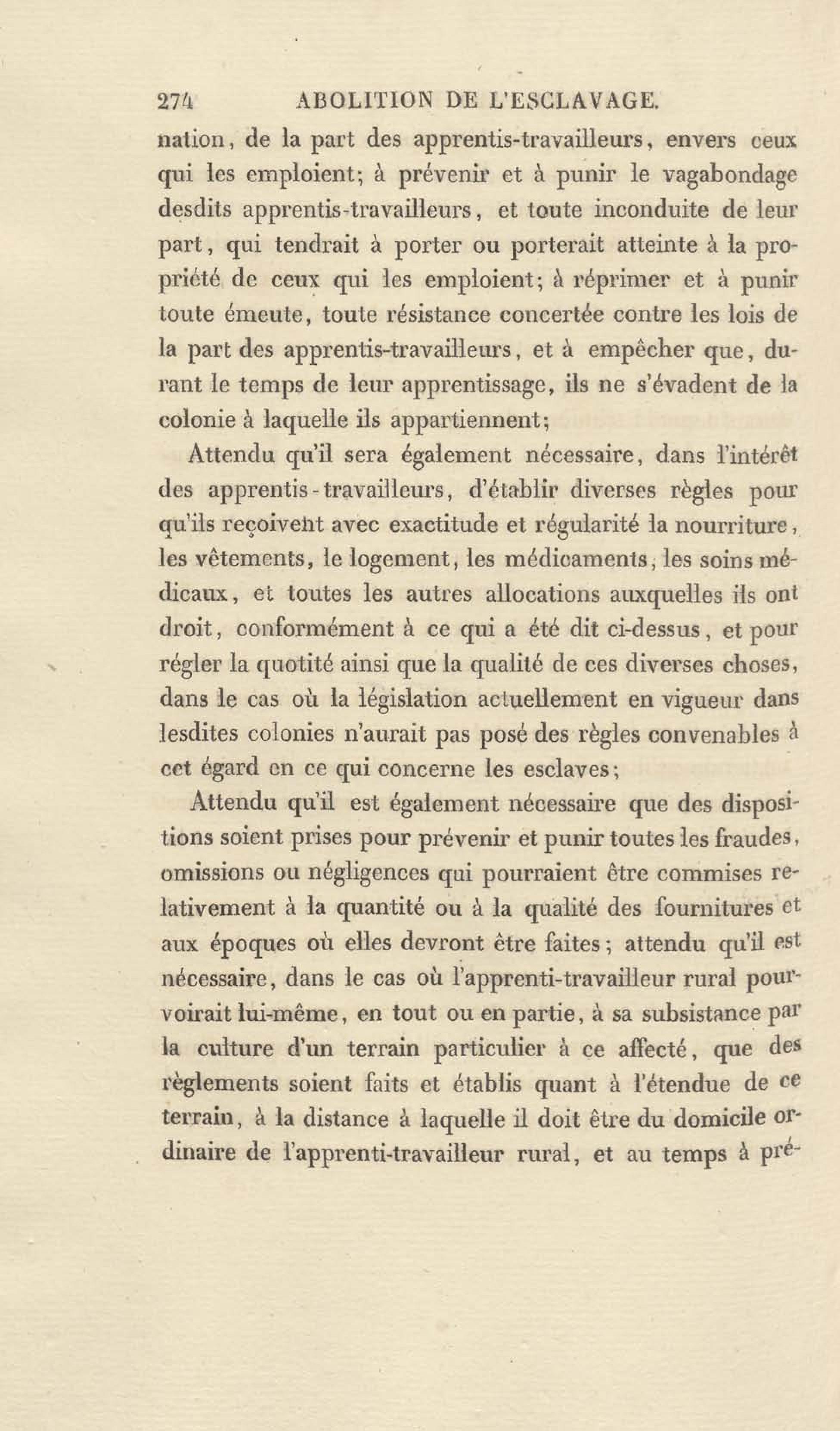 274 ABOLITION DE L'ESCLAVAGE.

nation, de la part des apprentis-travailleurs, envers ceux qui les emploient; à prévenir et à punir le vagabondage desdits apprentis-travailleurs, et toute inconduite de leur part, qui tendrait à porter ou porterait atteinte à la propriété de ceux qui les emploient; à réprimer et à punir toute émeute, toute résistance concertée contre les lois de la part des apprentis-travailleurs, et à empêcher que, durant le temps de leur apprentissage, ils ne s'évadent de la colonie à laquelle ils appartiennent;

Attendu qu'il sera également nécessaire, dans l'intérêt des apprentis-travailleurs, d'établir diverses règles pour qu'ils reçoivent avec exactitude et régularité la nourriture, les vêtements, le logement, les médicaments, les soins médicaux, et toutes les autres allocations auxquelles ils ont droit, conformément à ce qui a été dit ci-dessus, et pour régler la quotité ainsi que la qualité de ces diverses choses, dans le cas où la législation actuellement en vigueur dans lesdites colonies n'aurait pas posé des règles convenables à cet égard en ce qui concerne les esclaves;

Attendu qu'il est également nécessaire que des dispositions soient prises pour prévenir et punir toutes les fraudes, omissions ou négligences qui pourraient être commises relativement à la quantité ou à la qualité des fournitures et aux époques où elles devront être faites; attendu qu'il est nécessaire, dans le cas où l'apprenti-travailleur rural pourvoirait lui-même, en tout ou en partie, à sa subsistance par la culture d'un terrain particulier à ce affecté, que des règlements soient faits et établis quant à l'étendue de ce terrain, à la distance à laquelle il doit être du domicile ordinaire de l'apprenti-travailleur rural, et au temps à pré-